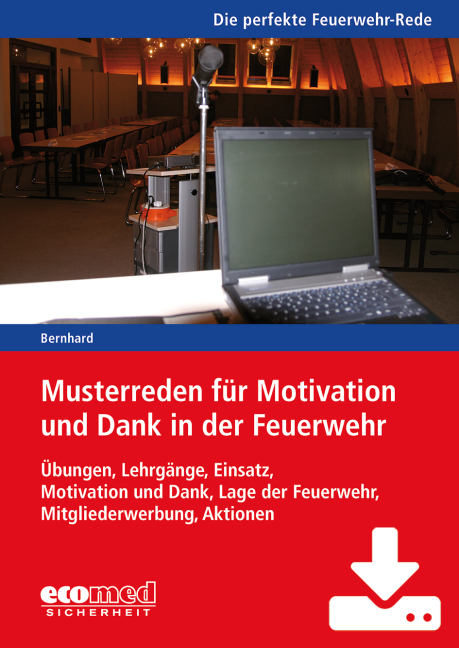 Die perfekte Feuerwehr-Rede

Bernhard

Musterreden für Motivation und Dank in der Feuerwehr

Übungen, Lehrgänge, Einsatz, Motivation und Dank, Lage der Feuerwehr, Mitgliederwerbung, Aktionen

ecomed SICHERHEIT